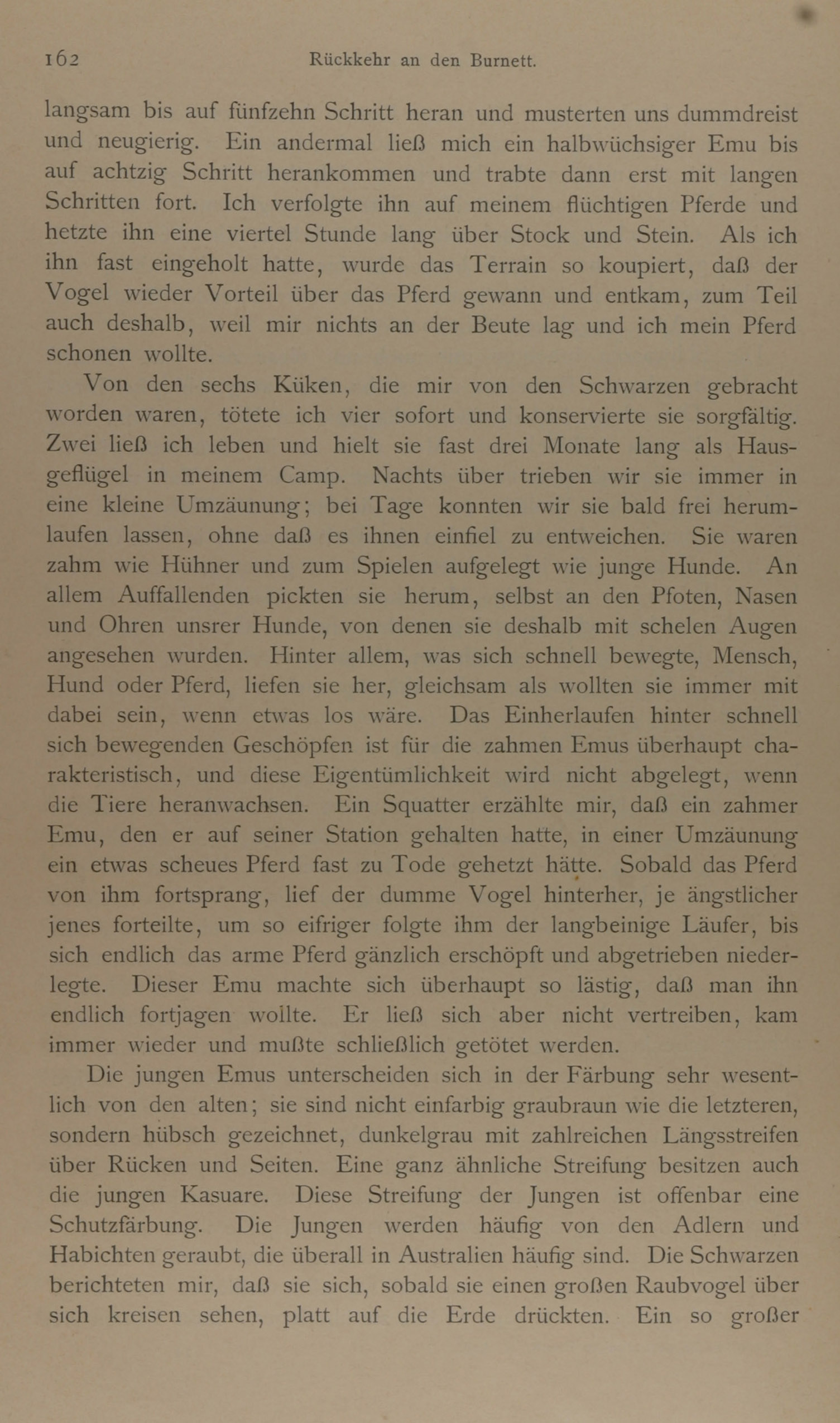 162 Rückkehr an den Burnett.

langsam bis auf fünfzehn Schritt heran und musterten uns dummdreist und neugierig. Ein andermal ließ mich ein halbwüchsiger Emu bis auf achtzig Schritt herankommen und trabte dann erst mit langen Schritten fort. Ich verfolgte ihn auf meinem flüchtigen Pferde und hetzte ihn eine viertel Stunde lang über Stock und Stein. Als ich ihn fast eingeholt hatte, wurde das Terrain so koupiert, daß der Vogel wieder Vorteil über das Pferd gewann und entkam, zum Teil auch deshalb, weil mir nichts an der Beute lag und ich mein Pferd schonen wollte.

Von den sechs Küken, die mir von den Schwarzen gebracht worden waren, tötete ich vier sofort und konservierte sie sorgfältig. Zwei ließ ich leben und hielt sie fast drei Monate lang als Hausgeflügel in meinem Camp. Nachts über trieben wir sie immer in eine kleine Umzäunung; bei Tage konnten wir sie bald frei herumlaufen lassen, ohne daß es ihnen einfiel zu entweichen. Sie waren zahm wie Hühner und zum Spielen aufgelegt wie junge Hunde. An allem Auffallenden pickten sie herum, selbst an den Pfoten, Nasen und Ohren unsrer Hunde, von denen sie deshalb mit schelen Augen angesehen wurden. Hinter allem, was sich schnell bewegte, Mensch, Hund oder Pferd, liefen sie her, gleichsam als wollten sie immer mit dabei sein, wenn etwas los wäre. Das Einherlaufen hinter schnell sich bewegenden Geschöpfen ist für die zahmen Emus überhaupt charakteristisch, und diese Eigentümlichkeit wird nicht abgelegt, wenn die Tiere heranwachsen. Ein Squatter erzählte mir, daß ein zahmer Emu, den er auf seiner Station gehalten hatte, in einer Umzäunung ein etwas scheues Pferd fast zu Tode gehetzt hätte. Sobald das Pferd von ihm fortsprang, lief der dumme Vogel hinterher, je ängstlicher jenes forteilte, um so eifriger folgte ihm der langbeinige Läufer, bis sich endlich das arme Pferd gänzlich erschöpft und abgetrieben niederlegte. Dieser Emu machte sich überhaupt so lästig, daß man ihn endlich fortjagen wollte. Er ließ sich aber nicht vertreiben, kam immer wieder und mußte schließlich getötet werden.

Die jungen Emus unterscheiden sich in der Färbung sehr wesentlich von den alten; sie sind nicht einfarbig graubraun wie die letzteren, sondern hübsch gezeichnet, dunkelgrau mit zahlreichen Längsstreifen über Rücken und Seiten. Eine ganz ähnliche Streifung besitzen auch die jungen Kasuare. Diese Streifung der Jungen ist offenbar eine Schutzfärbung. Die Jungen werden häufig von den Adlern und Habichten geraubt, die überall in Australien häufig sind. Die Schwarzen berichteten mir, daß sie sich, sobald sie einen großen Raubvogel über sich kreisen sehen, platt auf die Erde drückten. Ein so großer